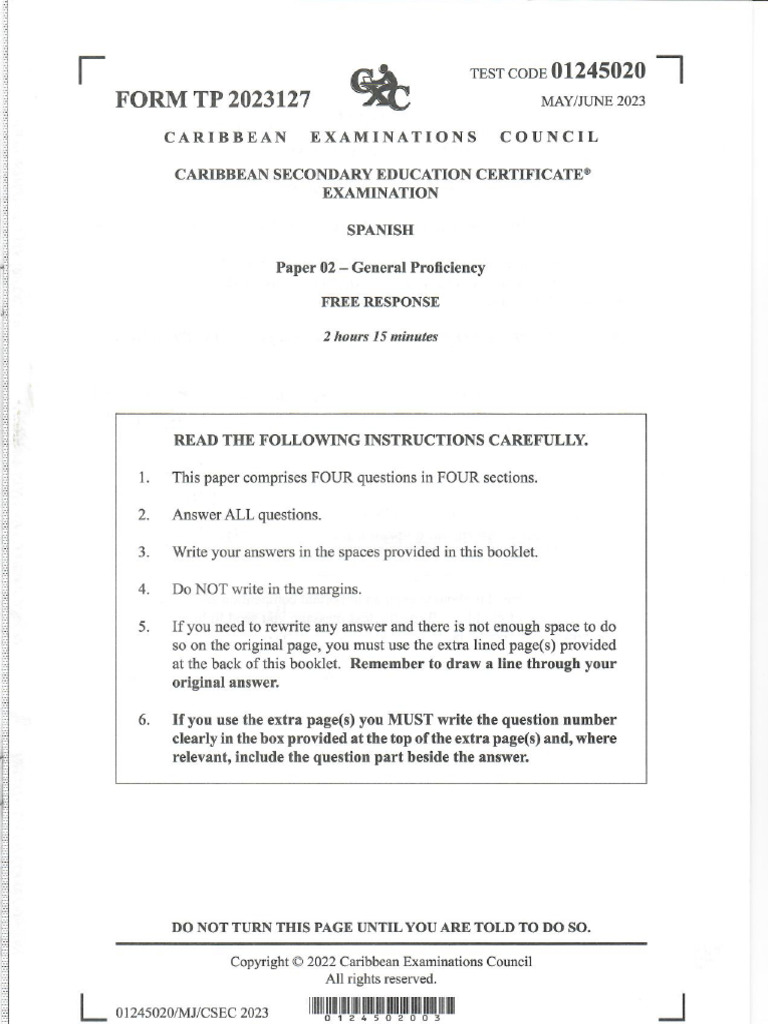 FORM TP 2023127

TEST CODE 01245020

MAY/JUNE 2023

CARIBBEAN EXAMINATIONS COUNCIL

CARIBBEAN SECONDARY EDUCATION CERTIFICATE®
EXAMINATION

SPANISH

Paper 02 – General Proficiency

FREE RESPONSE

2 hours 15 minutes

READ THE FOLLOWING INSTRUCTIONS CAREFULLY.

1. This paper comprises FOUR questions in FOUR sections.

2. Answer ALL questions.

3. Write your answers in the spaces provided in this booklet.

4. Do NOT write in the margins.

5. If you need to rewrite any answer and there is not enough space to do so on the original page, you must use the extra lined page(s) provided at the back of this booklet. Remember to draw a line through your original answer.

6. If you use the extra page(s) you MUST write the question number clearly in the box provided at the top of the extra page(s) and, where relevant, include the question part beside the answer.

DO NOT TURN THIS PAGE UNTIL YOU ARE TOLD TO DO SO.

Copyright © 2022 Caribbean Examinations Council
All rights reserved.

01245020/MJ/CSEC 2023

0 1 2 4 5 0 2 0 0 3